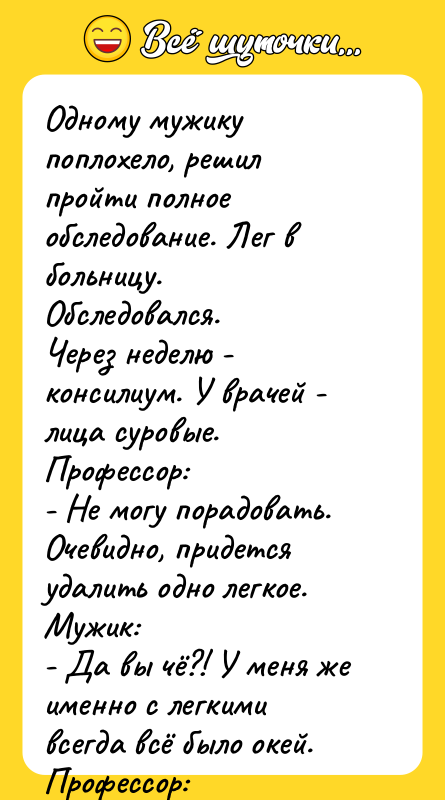 Всё шуточки...

Одному мужику поплохело, решил пройти полное обследование. Лег в больницу.
Обследовался.
Через неделю - консилиум. У врачей - лица суровые.
Профессор:
- Не могу порадовать. Очевидно, придется удалить одно легкое.
Мужик:
- Да вы чё?! У меня же именно с легкими всегда всё было окей.
Профессор: